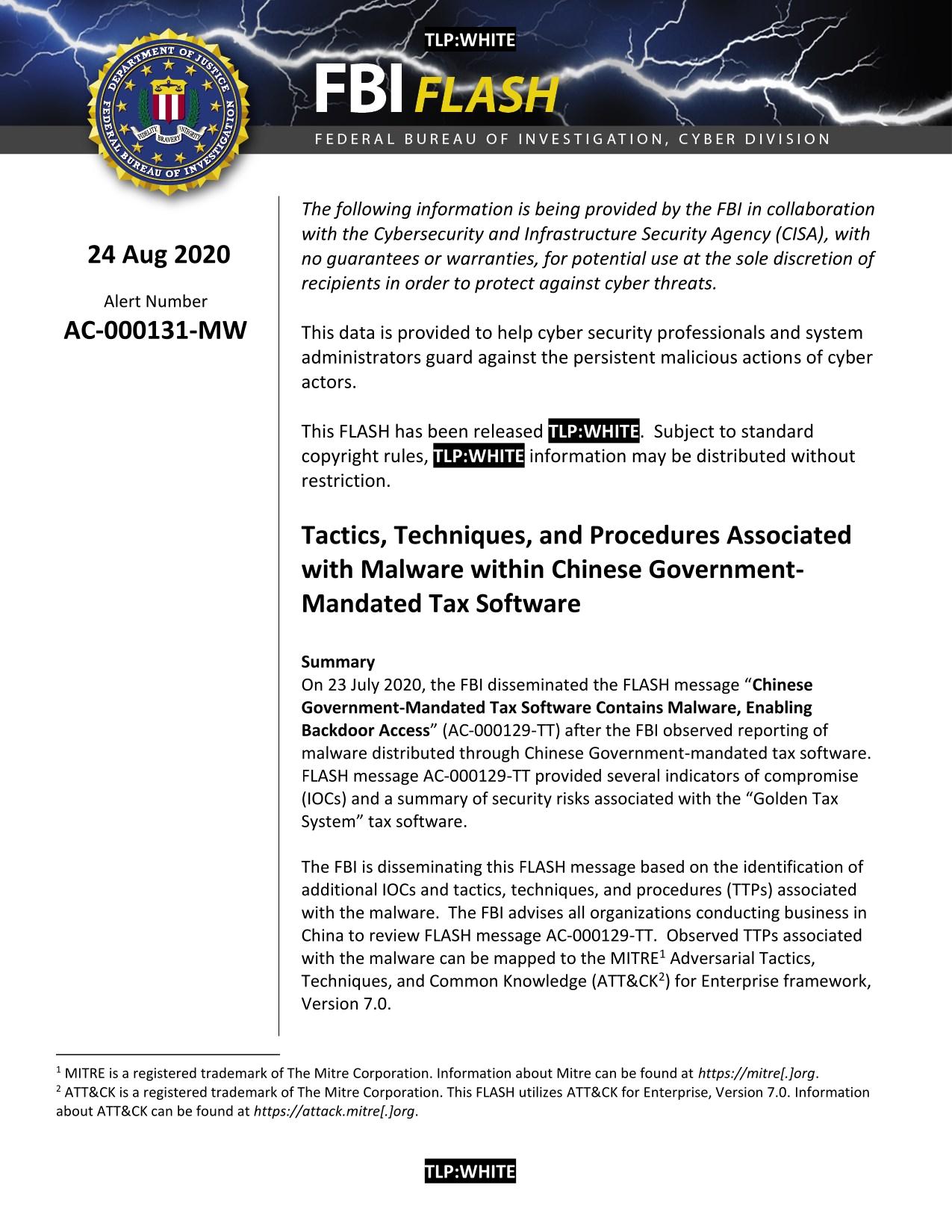 TLP:WHITE

FBI FLASH

FEDERAL BUREAU OF INVESTIGATION, CYBER DIVISION

DEPARTMENT OF JUSTICE FEDERAL BUREAU OF INVESTIGATION FIDELITY BRAVERY INTEGRITY

24 Aug 2020

Alert Number

AC-000131-MW

The following information is being provided by the FBI in collaboration with the Cybersecurity and Infrastructure Security Agency (CISA), with no guarantees or warranties, for potential use at the sole discretion of recipients in order to protect against cyber threats.

This data is provided to help cyber security professionals and system administrators guard against the persistent malicious actions of cyber actors.

This FLASH has been released TLP:WHITE. Subject to standard copyright rules, TLP:WHITE information may be distributed without restriction.

Tactics, Techniques, and Procedures Associated with Malware within Chinese Government-Mandated Tax Software

Summary
On 23 July 2020, the FBI disseminated the FLASH message “Chinese Government-Mandated Tax Software Contains Malware, Enabling Backdoor Access” (AC-000129-TT) after the FBI observed reporting of malware distributed through Chinese Government-mandated tax software. FLASH message AC-000129-TT provided several indicators of compromise (IOCs) and a summary of security risks associated with the “Golden Tax System” tax software.

The FBI is disseminating this FLASH message based on the identification of additional IOCs and tactics, techniques, and procedures (TTPs) associated with the malware. The FBI advises all organizations conducting business in China to review FLASH message AC-000129-TT. Observed TTPs associated with the malware can be mapped to the MITRE$^1$ Adversarial Tactics, Techniques, and Common Knowledge (ATT&CK$^2$) for Enterprise framework, Version 7.0.

$^1$ MITRE is a registered trademark of The Mitre Corporation. Information about Mitre can be found at https://mitre[.]org.
$^2$ ATT&CK is a registered trademark of The Mitre Corporation. This FLASH utilizes ATT&CK for Enterprise, Version 7.0. Information about ATT&CK can be found at https://attack.mitre[.]org.

TLP:WHITE